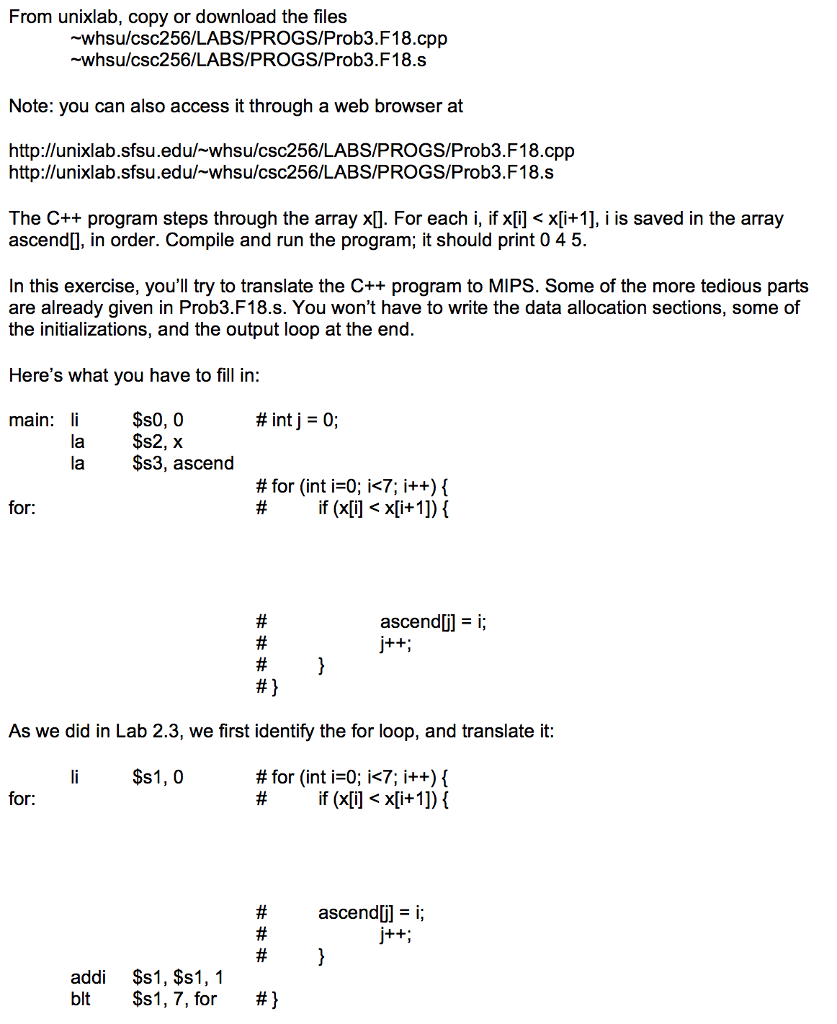 From unixlab, copy or download the files
~whsu/csc256/LABS/PROGS/Prob3.F18.cpp
~whsu/csc256/LABS/PROGS/Prob3.F18.s

Note: you can also access it through a web browser at

http://unixlab.sfsu.edu/~whsu/csc256/LABS/PROGS/Prob3.F18.cpp
http://unixlab.sfsu.edu/~whsu/csc256/LABS/PROGS/Prob3.F18.s

The C++ program steps through the array x[]. For each i, if x[i] < x[i+1], i is saved in the array ascend[], in order. Compile and run the program; it should print 0 4 5.

In this exercise, you'll try to translate the C++ program to MIPS. Some of the more tedious parts are already given in Prob3.F18.s. You won't have to write the data allocation sections, some of the initializations, and the output loop at the end.

Here's what you have to fill in:

main: li $s0, 0 # int j = 0;
la $s2, x
la $s3, ascend
# for (int i=0; i<7; i++) {
for: # if (x[i] < x[i+1]) {

# ascend[j] = i;
# j++;
# }
# }

As we did in Lab 2.3, we first identify the for loop, and translate it:

li $s1, 0 # for (int i=0; i<7; i++) {
for: # if (x[i] < x[i+1]) {

# ascend[j] = i;
# j++;
# }
addi $s1, $s1, 1
blt $s1, 7, for # }